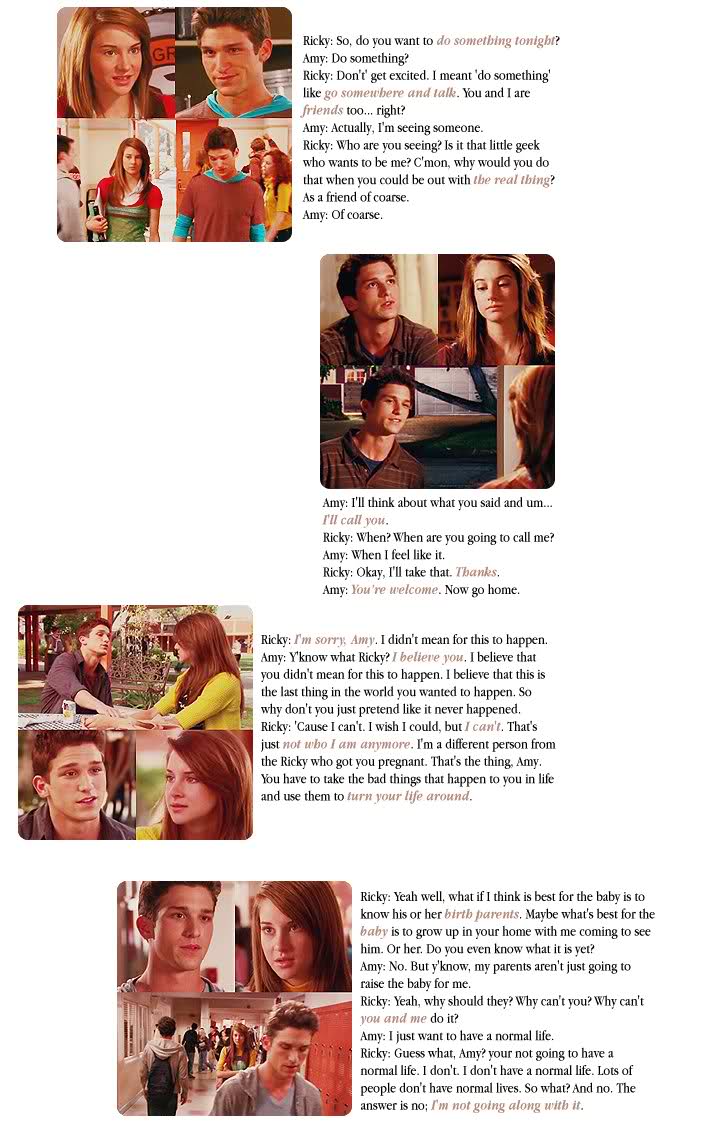 Ricky: So, do you want to do something tonight?
Amy: Do something?
Ricky: Don't' get excited. I meant 'do something' like go somewhere and talk. You and I are friends too... right?
Amy: Actually, I'm seeing someone.
Ricky: Who are you seeing? Is it that little geek who wants to be me? C'mon, why would you do that when you could be out with the real thing? As a friend of coarse.
Amy: Of coarse.

Amy: I'll think about what you said and um... I'll call you.
Ricky: When? When are you going to call me?
Amy: When I feel like it.
Ricky: Okay, I'll take that. Thanks.
Amy: You're welcome. Now go home.

Ricky: I'm sorry, Amy. I didn't mean for this to happen.
Amy: Y'know what Ricky? I believe you. I believe that you didn't mean for this to happen. I believe that this is the last thing in the world you wanted to happen. So why don't you just pretend like it never happened.
Ricky: 'Cause I can't. I wish I could, but I can't. That's just not who I am anymore. I'm a different person from the Ricky who got you pregnant. That's the thing, Amy. You have to take the bad things that happen to you in life and use them to turn your life around.

Ricky: Yeah well, what if I think is best for the baby is to know his or her birth parents. Maybe what's best for the baby is to grow up in your home with me coming to see him. Or her. Do you even know what it is yet?
Amy: No. But y'know, my parents aren't just going to raise the baby for me.
Ricky: Yeah, why should they? Why can't you? Why can't you and me do it?
Amy: I just want to have a normal life.
Ricky: Guess what, Amy? your not going to have a normal life. I don't. I don't have a normal life. Lots of people don't have normal lives. So what? And no. The answer is no; I'm not going along with it.